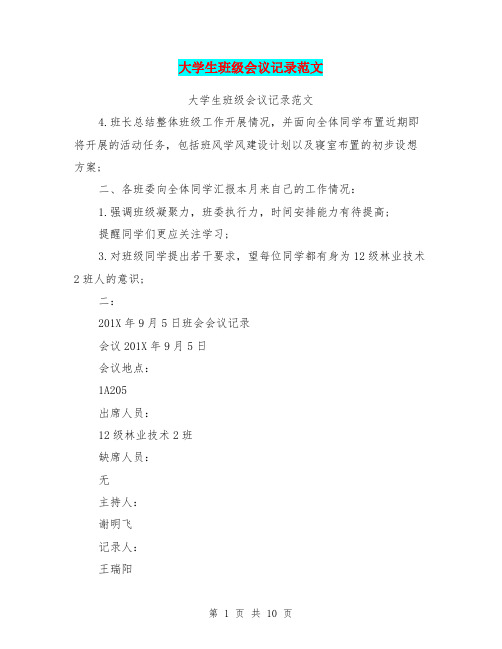 大学生班级会议记录范文

大学生班级会议记录范文

4.班长总结整体班级工作开展情况，并面向全体同学布置近期即将开展的活动任务，包括班风学风建设计划以及寝室布置的初步设想方案；

二、各班委向全体同学汇报本月来自己的工作情况：

1.强调班级凝聚力，班委执行力，时间安排能力有待提高；

提醒同学们更应关注学习；

3.对班级同学提出若干要求，望每位同学都有身为12级林业技术2班人的意识；

二：

201X年9月5日班会会议记录

会议201X年9月5日

会议地点：

1A205

出席人员：

12级林业技术2班

缺席人员：

无

主持人：

谢明飞

记录人：

王瑞阳

第 1 页 共 10 页